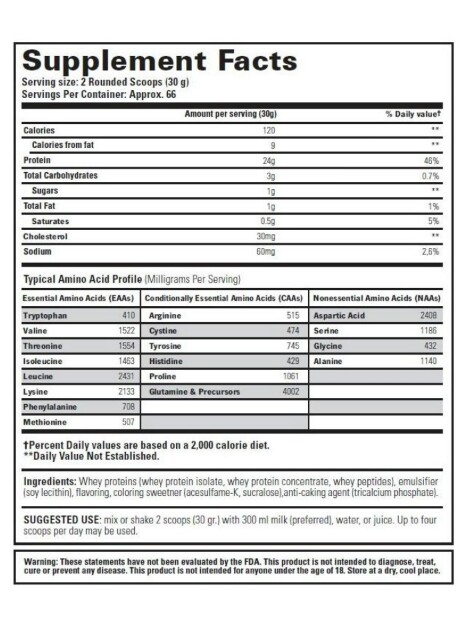 Supplement Facts
Serving size: 2 Rounded Scoops (30 g)
Servings Per Container: Approx. 66

| | Amount per serving (30g) | % Daily value† |
|---|---|---|
| Calories | 120 | ** |
| Calories from fat | 9 | ** |
| Protein | 24g | 46% |
| Total Carbohydrates | 3g | 0.7% |
| Sugars | 1g | ** |
| Total Fat | 1g | 1% |
| Saturates | 0.5g | 5% |
| Cholesterol | 30mg | ** |
| Sodium | 60mg | 2,6% |

Typical Amino Acid Profile (Milligrams Per Serving)

| Essential Amino Acids (EAAs) | | Conditionally Essential Amino Acids (CAAs) | | Nonessential Amino Acids (NAAs) | |
|---|---|---|---|---|---|
| Tryptophan | 410 | Arginine | 515 | Aspartic Acid | 2408 |
| Valine | 1522 | Cystine | 474 | Serine | 1186 |
| Threonine | 1554 | Tyrosine | 745 | Glycine | 432 |
| Isoleucine | 1463 | Histidine | 429 | Alanine | 1140 |
| Leucine | 2431 | Proline | 1061 | | |
| Lysine | 2133 | Glutamine & Precursors | 4002 | | |
| Phenylalanine | 708 | | | | |
| Methionine | 507 | | | | |

†Percent Daily values are based on a 2,000 calorie diet.
**Daily Value Not Established.

Ingredients: Whey proteins (whey protein isolate, whey protein concentrate, whey peptides), emulsifier (soy lecithin), flavoring, coloring sweetner (acesulfame-K, sucralose),anti-caking agent (tricalcium phosphate).

SUGGESTED USE: mix or shake 2 scoops (30 gr.) with 300 ml milk (preferred), water, or juice. Up to four scoops per day may be used.

Warning: These statements have not been evaluated by the FDA. This product is not intended to diagnose, treat, cure or prevent any disease. This product is not intended for anyone under the age of 18. Store at a dry, cool place.